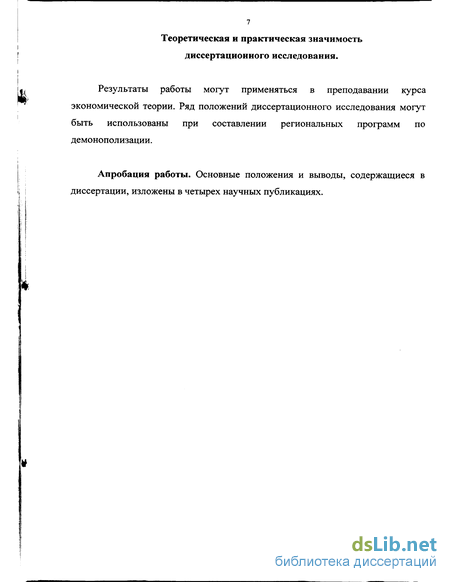 7

Теоретическая и практическая значимость диссертационного исследования.

Результаты работы могут применяться в преподавании курса экономической теории. Ряд положений диссертационного исследования могут быть использованы при составлении региональных программ по демонополизации.

Апробация работы. Основные положения и выводы, содержащиеся в диссертации, изложены в четырех научных публикациях.

dsLib.net
библиотека диссертаций